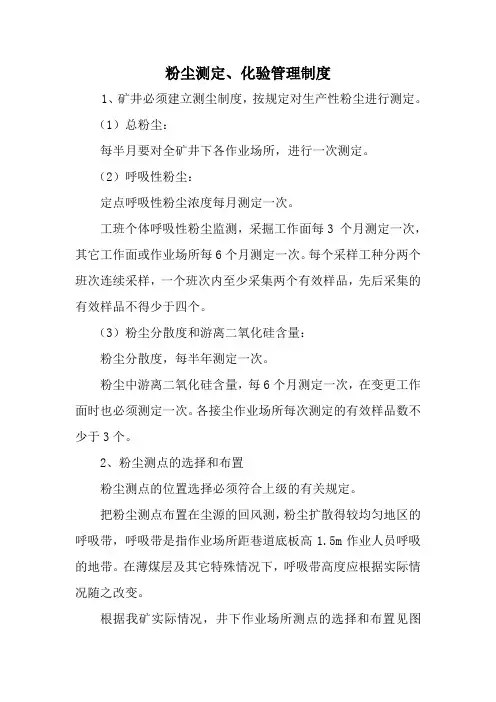 粉尘测定、化验管理制度

1、矿井必须建立测尘制度，按规定对生产性粉尘进行测定。

（1）总粉尘：

每半月要对全矿井下各作业场所，进行一次测定。

（2）呼吸性粉尘：

定点呼吸性粉尘浓度每月测定一次。

工班个体呼吸性粉尘监测，采掘工作面每 3 个月测定一次，其它工作面或作业场所每 6 个月测定一次。每个采样工种分两个班次连续采样，一个班次内至少采集两个有效样品，先后采集的有效样品不得少于四个。

（3）粉尘分散度和游离二氧化硅含量：

粉尘分散度，每半年测定一次。

粉尘中游离二氧化硅含量，每 6 个月测定一次，在变更工作面时也必须测定一次。各接尘作业场所每次测定的有效样品数不少于 3 个。

2、粉尘测点的选择和布置

粉尘测点的位置选择必须符合上级的有关规定。

把粉尘测点布置在尘源的回风测，粉尘扩散得较均匀地区的呼吸带，呼吸带是指作业场所距巷道底板高 1.5m 作业人员呼吸的地带。在薄煤层及其它特殊情况下，呼吸带高度应根据实际情况随之改变。

根据我矿实际情况，井下作业场所测点的选择和布置见图